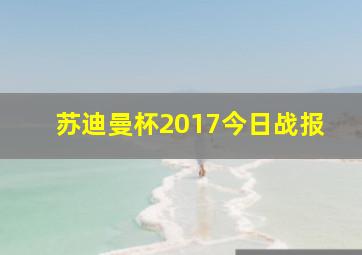 苏迪曼杯2017今日战报